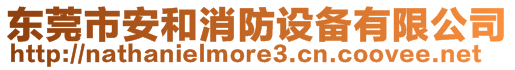 东莞市安和消防设备有限公司
http://nathanielmore3.cn.coovee.net